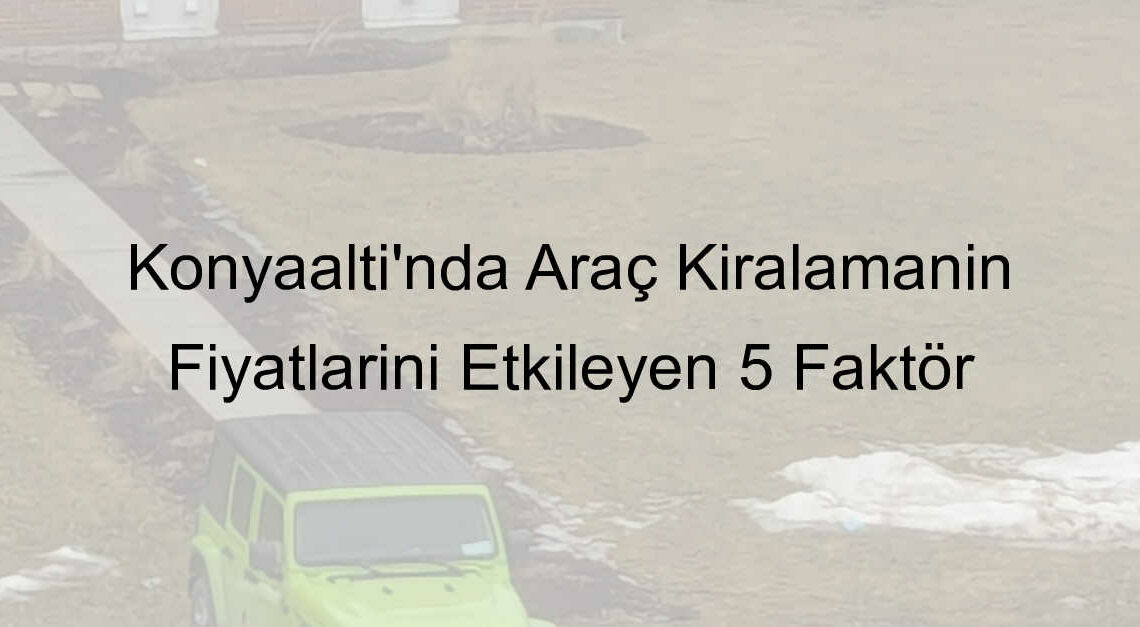 Konyaalti'nda Araç Kiralamanin Fiyatlarini Etkileyen 5 Faktör